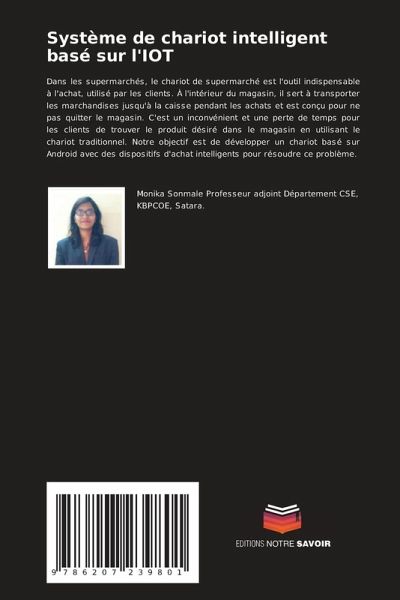 Système de chariot intelligent basé sur l'IOT

Dans les supermarchés, le chariot de supermarché est l'outil indispensable à l'achat, utilisé par les clients. À l'intérieur du magasin, il sert à transporter les marchandises jusqu'à la caisse pendant les achats et est conçu pour ne pas quitter le magasin. C'est un inconvénient et une perte de temps pour les clients de trouver le produit désiré dans le magasin en utilisant le chariot traditionnel. Notre objectif est de développer un chariot basé sur Android avec des dispositifs d'achat intelligents pour résoudre ce problème.

Monika Sonmale Professeur adjoint Département CSE, KBPCOE, Satara.

9 786207 239801

EDITIONS NOTRE SAVOIR